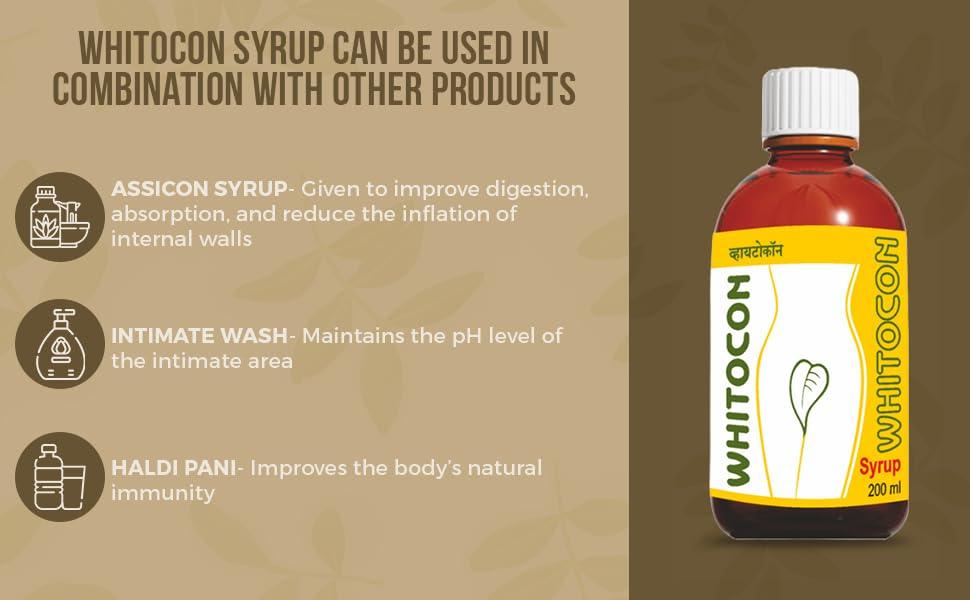 WHITOCON SYRUP CAN BE USED IN COMBINATION WITH OTHER PRODUCTS

ASSICON SYRUP- Given to improve digestion, absorption, and reduce the inflation of internal walls

INTIMATE WASH- Maintains the pH level of the intimate area

HALDI PANI- Improves the body's natural immunity

व्हायटोकॉन
WHITOCON
WHITOCON
Syrup
200 ml